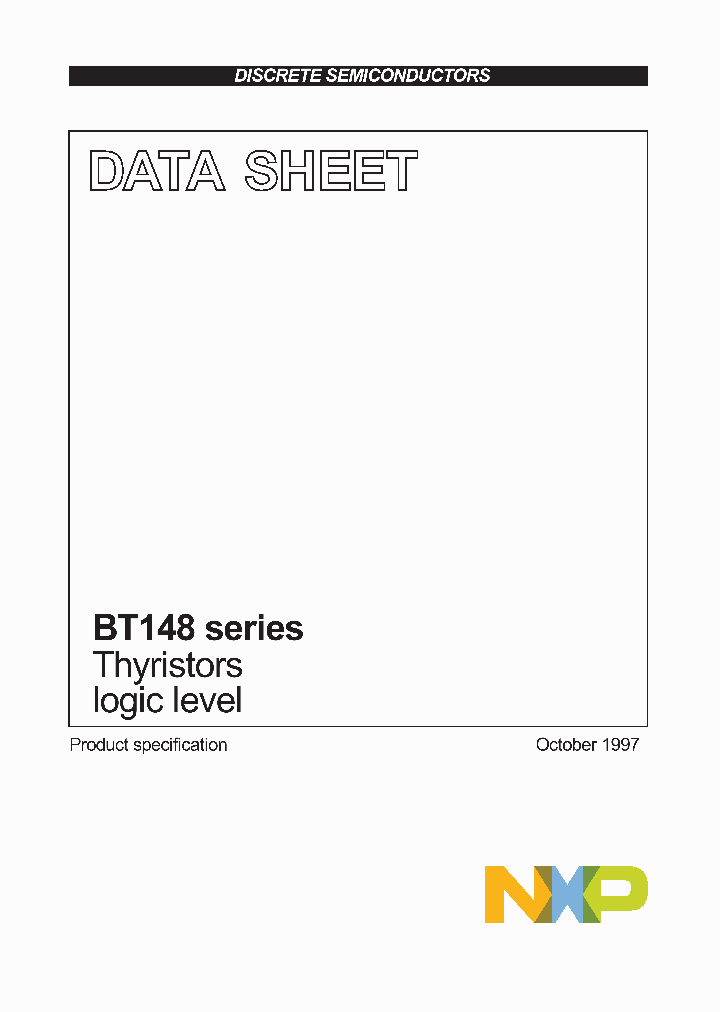 DISCRETE SEMICONDUCTORS

DATA SHEET

BT148 series
Thyristors
logic level

Product specification

October 1997

NXP